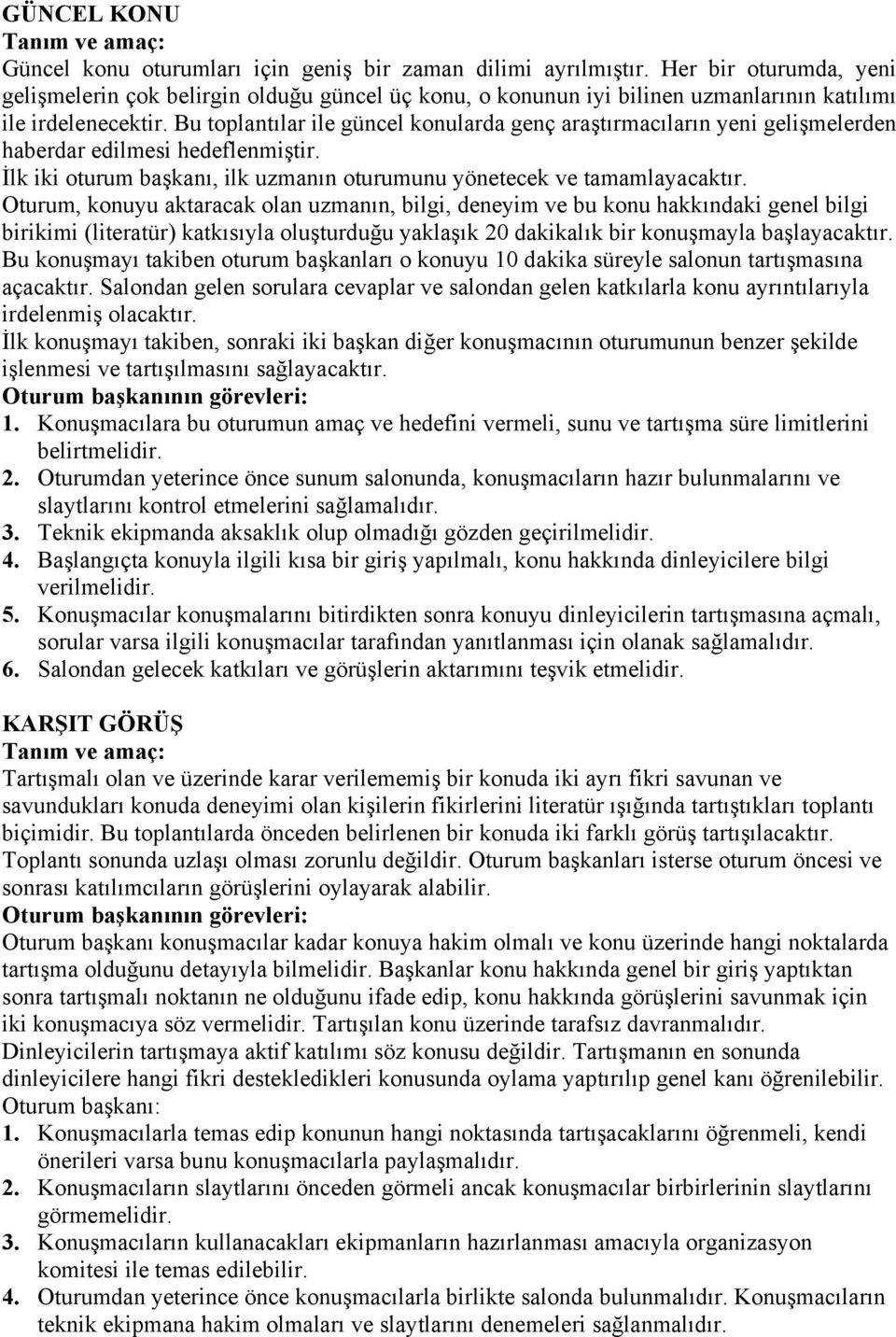 GÜNCEL KONU
Tanım ve amaç:
Güncel konu oturumları için geniş bir zaman dilimi ayrılmıştır. Her bir oturumda, yeni gelişmelerin çok belirgin olduğu güncel üç konu, o konunun iyi bilinen uzmanlarının katılımı ile irdelenecektir. Bu toplantılar ile güncel konularda genç araştırmacıların yeni gelişmelerden haberdar edilmesi hedeflenmiştir.
İlk iki oturum başkanı, ilk uzmanın oturumunu yönetecek ve tamamlayacaktır.
Oturum, konuyu aktaracak olan uzmanın, bilgi, deneyim ve bu konu hakkındaki genel bilgi birikimi (literatür) katkısıyla oluşturduğu yaklaşık 20 dakikalık bir konuşmayla başlayacaktır.
Bu konuşmayı takiben oturum başkanları o konuyu 10 dakika süreyle salonun tartışmasına açacaktır. Salondan gelen sorulara cevaplar ve salondan gelen katkılarla konu ayrıntılarıyla irdelenmiş olacaktır.
İlk konuşmayı takiben, sonraki iki başkan diğer konuşmacının oturumunun benzer şekilde işlenmesi ve tartışılmasını sağlayacaktır.
Oturum başkanının görevleri:
1. Konuşmacılara bu oturumun amaç ve hedefini vermeli, sunu ve tartışma süre limitlerini belirtmelidir.
2. Oturumdan yeterince önce sunum salonunda, konuşmacıların hazır bulunmalarını ve slaytlarını kontrol etmelerini sağlamalıdır.
3. Teknik ekipmanda aksaklık olup olmadığı gözden geçirilmelidir.
4. Başlangıçta konuyla ilgili kısa bir giriş yapılmalı, konu hakkında dinleyicilere bilgi verilmelidir.
5. Konuşmacılar konuşmalarını bitirdikten sonra konuyu dinleyicilerin tartışmasına açmalı, sorular varsa ilgili konuşmacılar tarafından yanıtlanması için olanak sağlamalıdır.
6. Salondan gelecek katkıları ve görüşlerin aktarımını teşvik etmelidir.

KARŞIT GÖRÜŞ
Tanım ve amaç:
Tartışmalı olan ve üzerinde karar verilememiş bir konuda iki ayrı fikri savunan ve savundukları konuda deneyimi olan kişilerin fikirlerini literatür ışığında tartıştıkları toplantı biçimidir. Bu toplantılarda önceden belirlenen bir konuda iki farklı görüş tartışılacaktır. Toplantı sonunda uzlaşı olması zorunlu değildir. Oturum başkanları isterse oturum öncesi ve sonrası katılımcıların görüşlerini oylayarak alabilir.
Oturum başkanının görevleri:
Oturum başkanı konuşmacılar kadar konuya hakim olmalı ve konu üzerinde hangi noktalarda tartışma olduğunu detayıyla bilmelidir. Başkanlar konu hakkında genel bir giriş yaptıktan sonra tartışmalı noktanın ne olduğunu ifade edip, konu hakkında görüşlerini savunmak için iki konuşmacıya söz vermelidir. Tartışılan konu üzerinde tarafsız davranmalıdır.
Dinleyicilerin tartışmaya aktif katılımı söz konusu değildir. Tartışmanın en sonunda dinleyicilere hangi fikri destekledikleri konusunda oylama yaptırılıp genel kanı öğrenilebilir.
Oturum başkanı:
1. Konuşmacılarla temas edip konunun hangi noktasında tartışacaklarını öğrenmeli, kendi önerileri varsa bunu konuşmacılarla paylaşmalıdır.
2. Konuşmacıların slaytlarını önceden görmeli ancak konuşmacılar birbirlerinin slaytlarını görmemelidir.
3. Konuşmacıların kullanacakları ekipmanların hazırlanması amacıyla organizasyon komitesi ile temas edilebilir.
4. Oturumdan yeterince önce konuşmacılarla birlikte salonda bulunmalıdır. Konuşmacıların teknik ekipmana hakim olmaları ve slaytlarını denemeleri sağlanmalıdır.